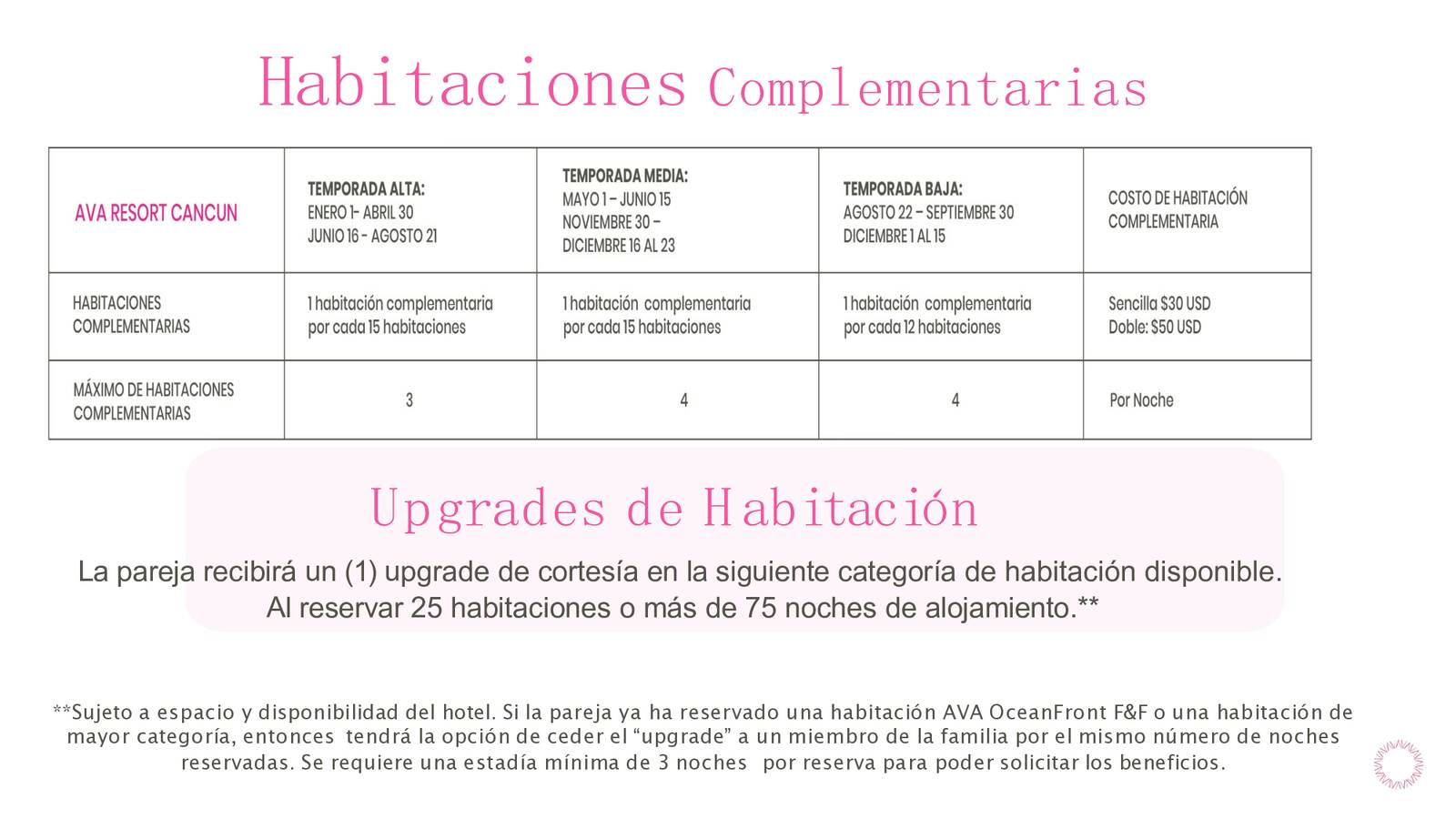 Habitaciones Complementarias

| AVA RESORT CANCUN | TEMPORADA ALTA: ENERO 1- ABRIL 30 JUNIO 16 - AGOSTO 21 | TEMPORADA MEDIA: MAYO 1 – JUNIO 15 NOVIEMBRE 30 – DICIEMBRE 16 AL 23 | TEMPORADA BAJA: AGOSTO 22 – SEPTIEMBRE 30 DICIEMBRE 1 AL 15 | COSTO DE HABITACIÓN COMPLEMENTARIA |
|---|---|---|---|---|
| HABITACIONES COMPLEMENTARIAS | 1 habitación complementaria por cada 15 habitaciones | 1 habitación complementaria por cada 15 habitaciones | 1 habitación complementaria por cada 12 habitaciones | Sencilla $30 USD Doble: $50 USD |
| MÁXIMO DE HABITACIONES COMPLEMENTARIAS | 3 | 4 | 4 | Por Noche |

Upgrades de Habitación

La pareja recibirá un (1) upgrade de cortesía en la siguiente categoría de habitación disponible. Al reservar 25 habitaciones o más de 75 noches de alojamiento.**

**Sujeto a espacio y disponibilidad del hotel. Si la pareja ya ha reservado una habitación AVA OceanFront F&F o una habitación de mayor categoría, entonces tendrá la opción de ceder el “upgrade” a un miembro de la familia por el mismo número de noches reservadas. Se requiere una estadía mínima de 3 noches por reserva para poder solicitar los beneficios.